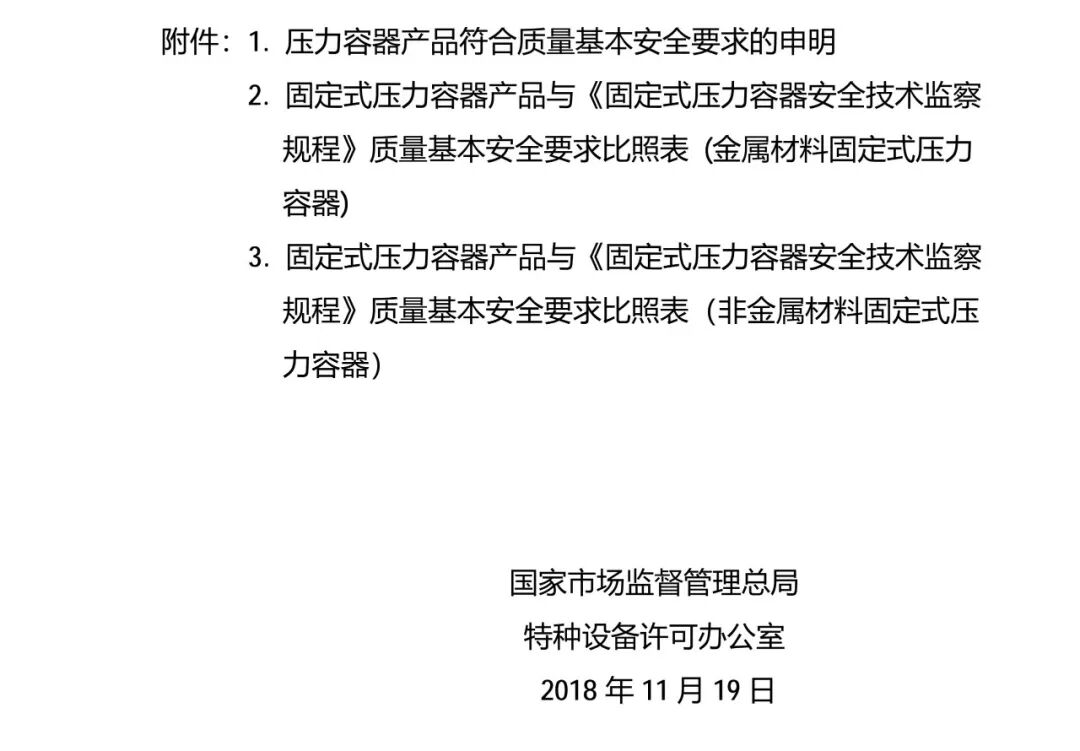 附件：1.压力容器产品符合质量基本安全要求的申明
2.固定式压力容器产品与《固定式压力容器安全技术监察规程》质量基本安全要求比照表（金属材料固定式压力容器）
3.固定式压力容器产品与《固定式压力容器安全技术监察规程》质量基本安全要求比照表（非金属材料固定式压力容器）

国家市场监督管理总局
特种设备许可办公室
2018年11月19日